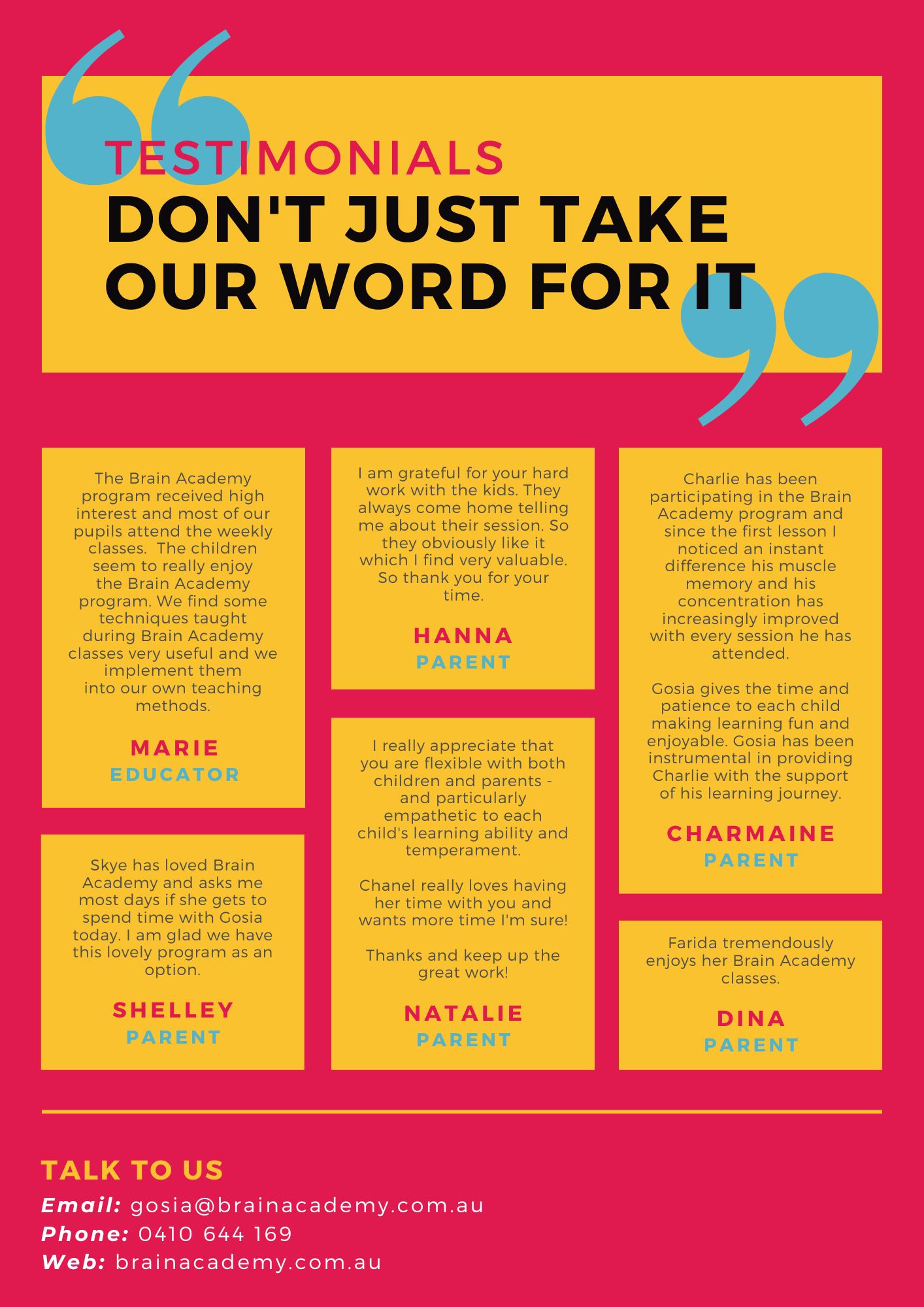 TESTIMONIALS
DON'T JUST TAKE OUR WORD FOR IT

The Brain Academy program received high interest and most of our pupils attend the weekly classes.  The children seem to really enjoy the Brain Academy program. We find some techniques taught during Brain Academy classes very useful and we implement them into our own teaching methods.

MARIE
EDUCATOR

Skye has loved Brain Academy and asks me most days if she gets to spend time with Gosia today. I am glad we have this lovely program as an option.

SHELLEY
PARENT

I am grateful for your hard work with the kids. They always come home telling me about their session. So they obviously like it which I find very valuable. So thank you for your time.

HANNA
PARENT

I really appreciate that you are flexible with both children and parents - and particularly empathetic to each child's learning ability and temperament.

Chanel really loves having her time with you and wants more time I'm sure!

Thanks and keep up the great work!

NATALIE
PARENT

Charlie has been participating in the Brain Academy program and since the first lesson I noticed an instant difference his muscle memory and his concentration has increasingly improved with every session he has attended.

Gosia gives the time and patience to each child making learning fun and enjoyable. Gosia has been instrumental in providing Charlie with the support of his learning journey.

CHARMAINE
PARENT

Farida tremendously enjoys her Brain Academy classes.

DINA
PARENT

TALK TO US
Email: gosia@brainacademy.com.au
Phone: 0410 644 169
Web: brainacademy.com.au